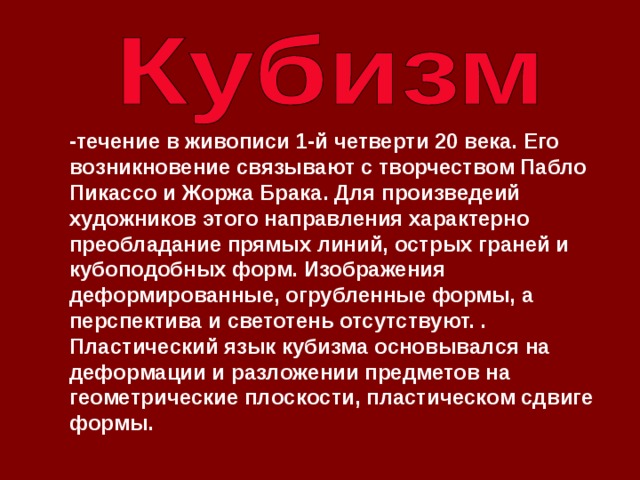 Кубизм

-течение в живописи 1-й четверти 20 века. Его возникновение связывают с творчеством Пабло Пикассо и Жоржа Брака. Для произведеий художников этого направления характерно преобладание прямых линий, острых граней и кубоподобных форм. Изображения деформированные, огрубленные формы, а перспектива и светотень отсутствуют. . Пластический язык кубизма основывался на деформации и разложении предметов на геометрические плоскости, пластическом сдвиге формы.